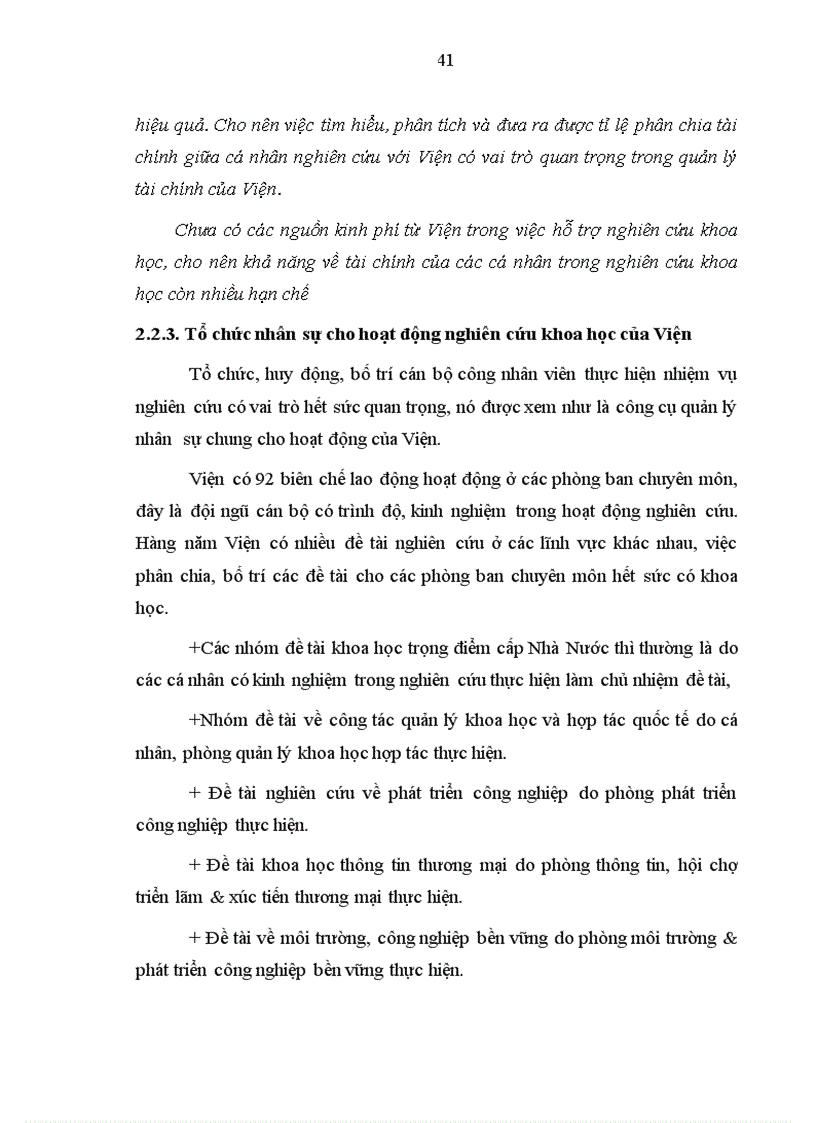 41

hiệu quả. Cho nên việc tìm hiểu, phân tích và đưa ra được tỉ lệ phân chia tài chính giữa cá nhân nghiên cứu với Viện có vai trò quan trọng trong quản lý tài chính của Viện.

Chưa có các nguồn kinh phí từ Viện trong việc hỗ trợ nghiên cứu khoa học, cho nên khả năng về tài chính của các cá nhân trong nghiên cứu khoa học còn nhiều hạn chế

2.2.3. Tổ chức nhân sự cho hoạt động nghiên cứu khoa học của Viện

Tổ chức, huy động, bố trí cán bộ công nhân viên thực hiện nhiệm vụ nghiên cứu có vai trò hết sức quan trọng, nó được xem như là công cụ quản lý nhân sự chung cho hoạt động của Viện.

Viện có 92 biên chế lao động hoạt động ở các phòng ban chuyên môn, đây là đội ngũ cán bộ có trình độ, kinh nghiệm trong hoạt động nghiên cứu. Hàng năm Viện có nhiều đề tài nghiên cứu ở các lĩnh vực khác nhau, việc phân chia, bố trí các đề tài cho các phòng ban chuyên môn hết sức có khoa học.

+Các nhóm đề tài khoa học trọng điểm cấp Nhà Nước thì thường là do các cá nhân có kinh nghiệm trong nghiên cứu thực hiện làm chủ nhiệm đề tài,

+Nhóm đề tài về công tác quản lý khoa học và hợp tác quốc tế do cá nhân, phòng quản lý khoa học hợp tác thực hiện.

+ Đề tài nghiên cứu về phát triển công nghiệp do phòng phát triển công nghiệp thực hiện.

+ Đề tài khoa học thông tin thương mại do phòng thông tin, hội chợ triển lãm & xúc tiến thương mại thực hiện.

+ Đề tài về môi trường, công nghiệp bền vững do phòng môi trường & phát triển công nghiệp bền vững thực hiện.